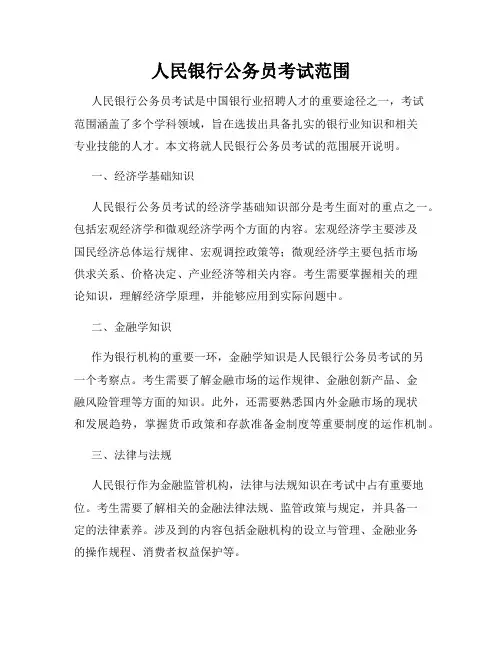 人民银行公务员考试范围

人民银行公务员考试是中国银行业招聘人才的重要途径之一，考试范围涵盖了多个学科领域，旨在选拔出具备扎实的银行业知识和相关专业技能的人才。本文将就人民银行公务员考试的范围展开说明。

一、经济学基础知识

人民银行公务员考试的经济学基础知识部分是考生面对的重点之一。包括宏观经济学和微观经济学两个方面的内容。宏观经济学主要涉及国民经济总体运行规律、宏观调控政策等；微观经济学主要包括市场供求关系、价格决定、产业经济等相关内容。考生需要掌握相关的理论知识，理解经济学原理，并能够应用到实际问题中。

二、金融学知识

作为银行机构的重要一环，金融学知识是人民银行公务员考试的另一个考察点。考生需要了解金融市场的运作规律、金融创新产品、金融风险管理等方面的知识。此外，还需要熟悉国内外金融市场的现状和发展趋势，掌握货币政策和存款准备金制度等重要制度的运作机制。

三、法律与法规

人民银行作为金融监管机构，法律与法规知识在考试中占有重要地位。考生需要了解相关的金融法律法规、监管政策与规定，并具备一定的法律素养。涉及到的内容包括金融机构的设立与管理、金融业务的操作规程、消费者权益保护等。